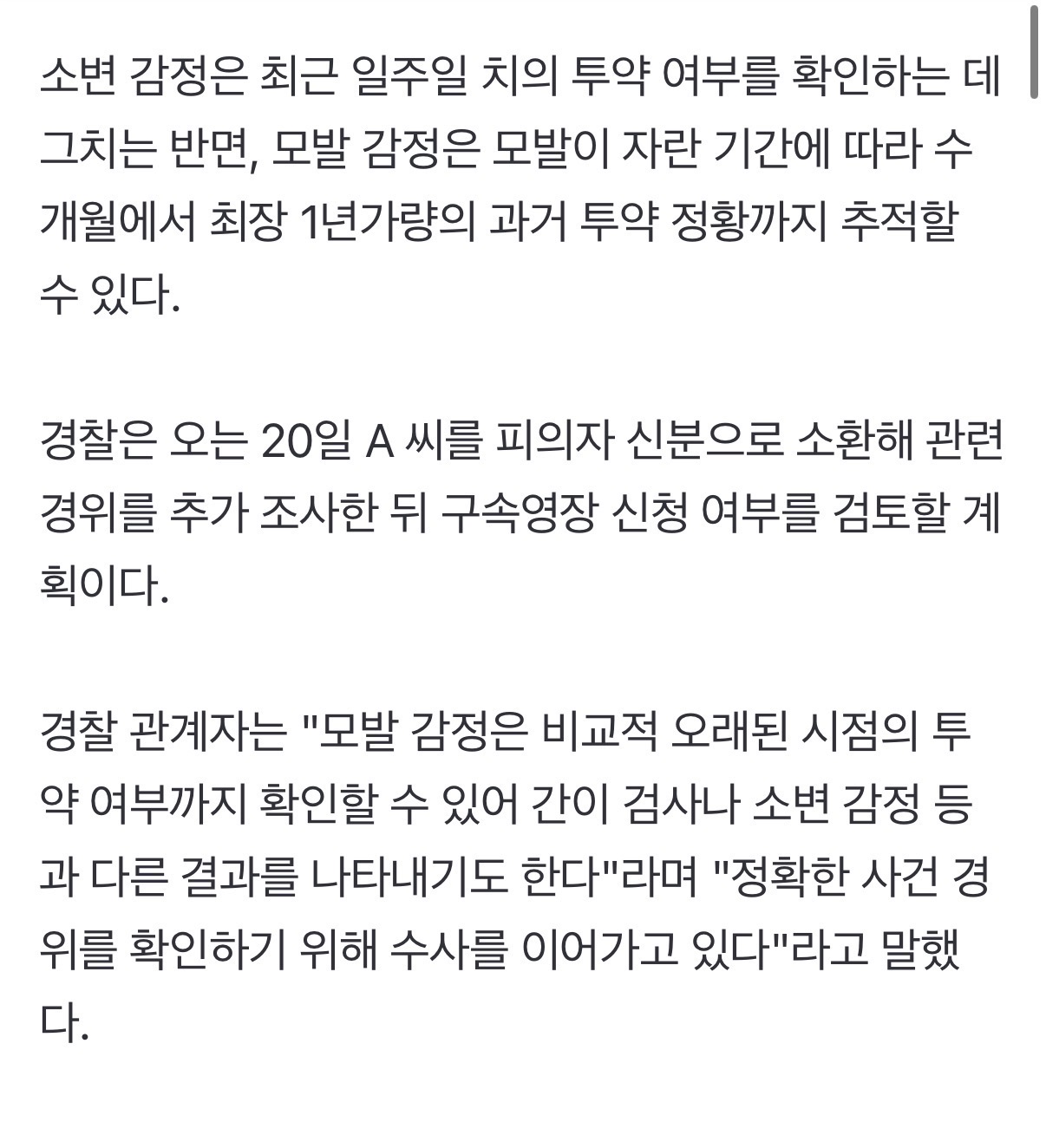 소변 감정은 최근 일주일 치의 투약 여부를 확인하는 데 그치는 반면, 모발 감정은 모발이 자란 기간에 따라 수개월에서 최장 1년가량의 과거 투약 정황까지 추적할 수 있다.

경찰은 오는 20일 A 씨를 피의자 신분으로 소환해 관련 경위를 추가 조사한 뒤 구속영장 신청 여부를 검토할 계획이다.

경찰 관계자는 "모발 감정은 비교적 오래된 시점의 투약 여부까지 확인할 수 있어 간이 검사나 소변 감정 등과 다른 결과를 나타내기도 한다"라며 "정확한 사건 경위를 확인하기 위해 수사를 이어가고 있다"라고 말했다.